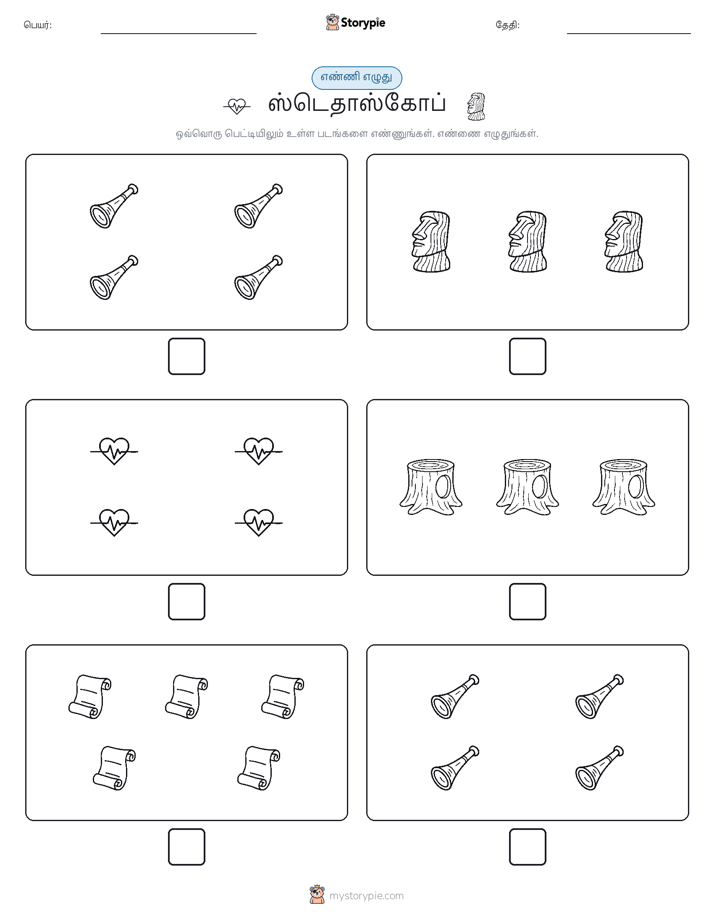 பெயர்:

Storypie

தேதி:

எண்ணி எழுது

ஸ்டெதாஸ்கோப்

ஒவ்வொரு பெட்டியிலும் உள்ள படங்களை எண்ணுங்கள். எண்ணை எழுதுங்கள்.

mystorypie.com